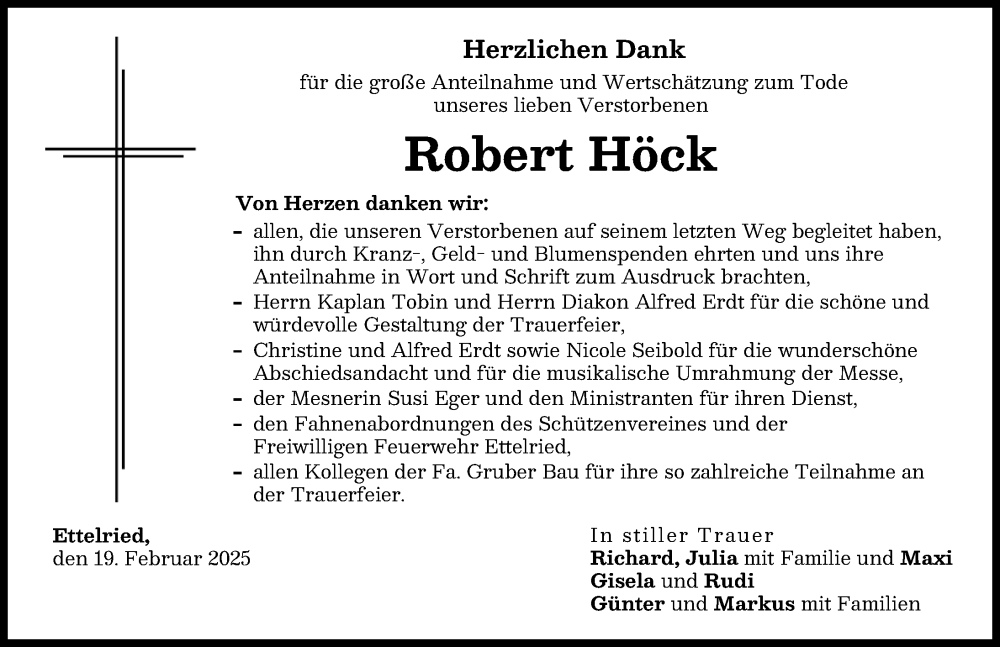 Herzlichen Dank

für die große Anteilnahme und Wertschätzung zum Tode unseres lieben Verstorbenen

Robert Höck

Von Herzen danken wir:

- allen, die unseren Verstorbenen auf seinem letzten Weg begleitet haben, ihn durch Kranz-, Geld- und Blumenspenden ehrten und uns ihre Anteilnahme in Wort und Schrift zum Ausdruck brachten,
- Herrn Kaplan Tobin und Herrn Diakon Alfred Erdt für die schöne und würdevolle Gestaltung der Trauerfeier,
- Christine und Alfred Erdt sowie Nicole Seibold für die wunderschöne Abschiedsandacht und für die musikalische Umrahmung der Messe,
- der Mesnerin Susi Eger und den Ministranten für ihren Dienst,
- den Fahnenabordnungen des Schützenvereines und der Freiwilligen Feuerwehr Ettelried,
- allen Kollegen der Fa. Gruber Bau für ihre so zahlreiche Teilnahme an der Trauerfeier.

Ettelried,
den 19. Februar 2025

In stiller Trauer
Richard, Julia mit Familie und Maxi
Gisela und Rudi
Günter und Markus mit Familien